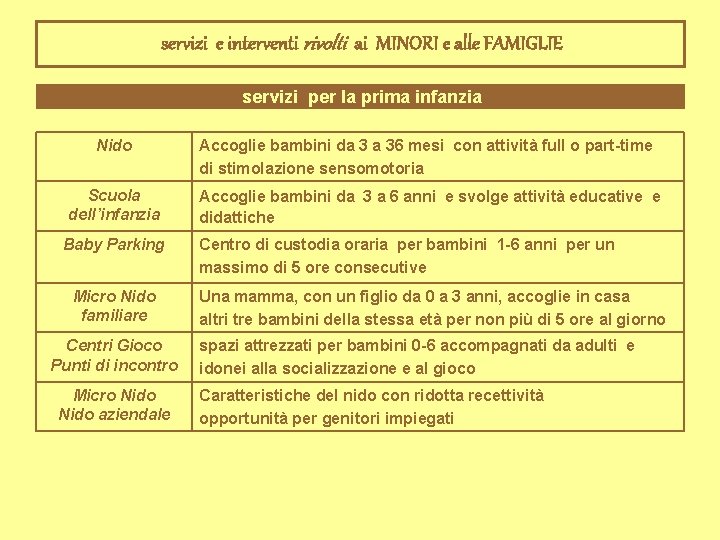 servizi e interventi rivolti ai MINORI e alle FAMIGLIE

servizi per la prima infanzia

| Nido | Accoglie bambini da 3 a 36 mesi con attività full o part-time di stimolazione sensomotoria |
|---|---|
| Scuola dell'infanzia | Accoglie bambini da 3 a 6 anni e svolge attività educative e didattiche |
| Baby Parking | Centro di custodia oraria per bambini 1-6 anni per un massimo di 5 ore consecutive |
| Micro Nido familiare | Una mamma, con un figlio da 0 a 3 anni, accoglie in casa altri tre bambini della stessa età per non più di 5 ore al giorno |
| Centri Gioco Punti di incontro | spazi attrezzati per bambini 0-6 accompagnati da adulti e idonei alla socializzazione e al gioco |
| Micro Nido Nido aziendale | Caratteristiche del nido con ridotta recettività opportunità per genitori impiegati |